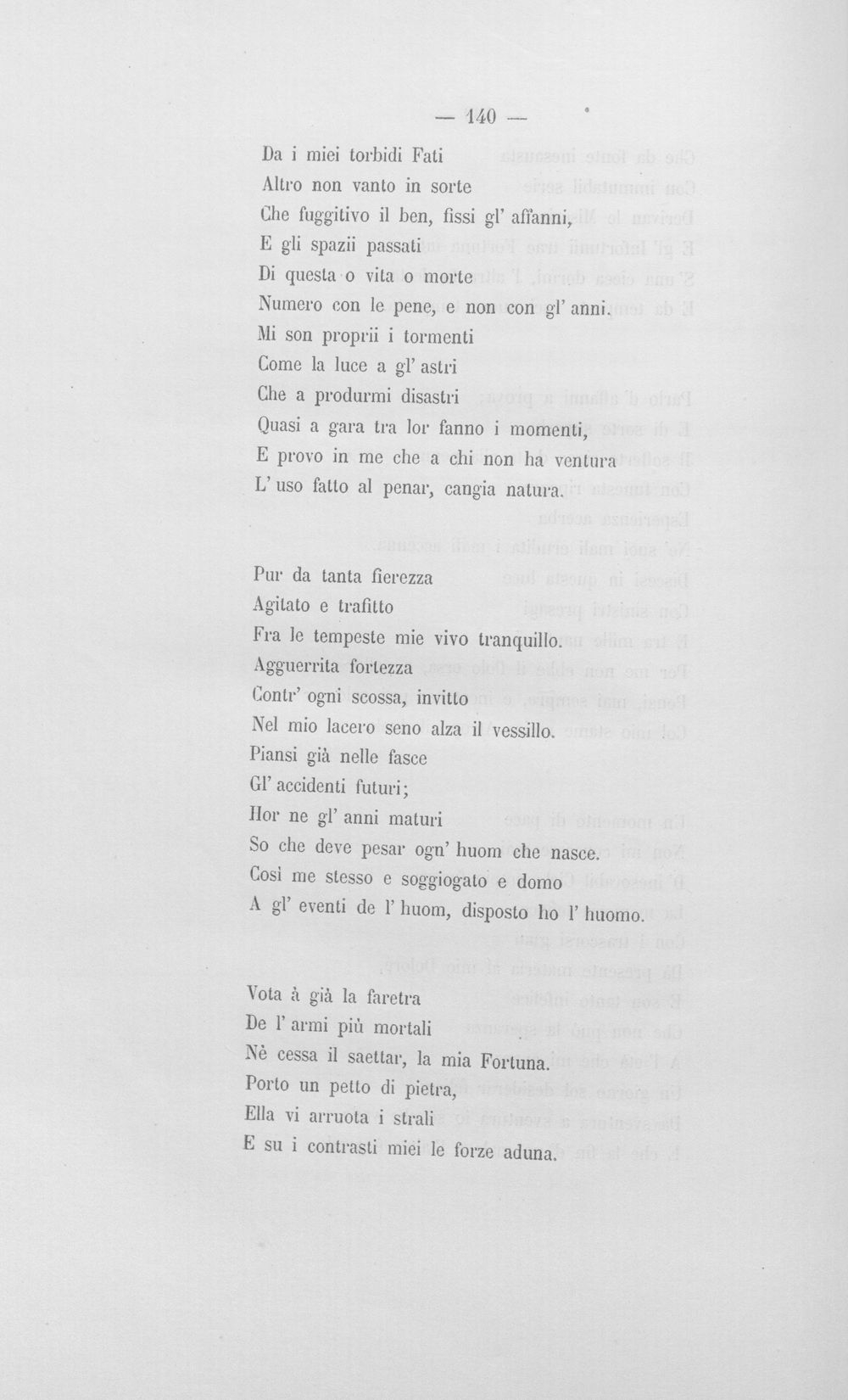 — 140 —

Da i miei torbidi Fati
Altro non vanto in sorte
Che fuggitivo il ben, fissi gl' affanni,
E gli spazii passati
Di questa o vita o morte
Numero con le pene, e non con gl' anni.
Mi son proprii i tormenti
Come la luce a gl' astri
Che a produrmi disastri
Quasi a gara tra lor fanno i momenti,
E provo in me che a chi non ha ventura
L' uso fatto al penar, cangia natura.

Pur da tanta fierezza
Agitato e trafitto
Fra le tempeste mie vivo tranquillo.
Agguerrita fortezza
Contr' ogni scossa, invitto
Nel mio lacero seno alza il vessillo.
Piansi già nelle fasce
Gl' accidenti futuri;
Hor ne gl' anni maturi
So che deve pesar ogn' huom che nasce.
Così me stesso e soggiogato e domo
A gl' eventi de l' huom, disposto ho l' huomo.

Vota à già la faretra
De l' armi più mortali
Nè cessa il saettar, la mia Fortuna.
Porto un petto di pietra,
Ella vi arruota i strali
E su i contrasti miei le forze aduna.